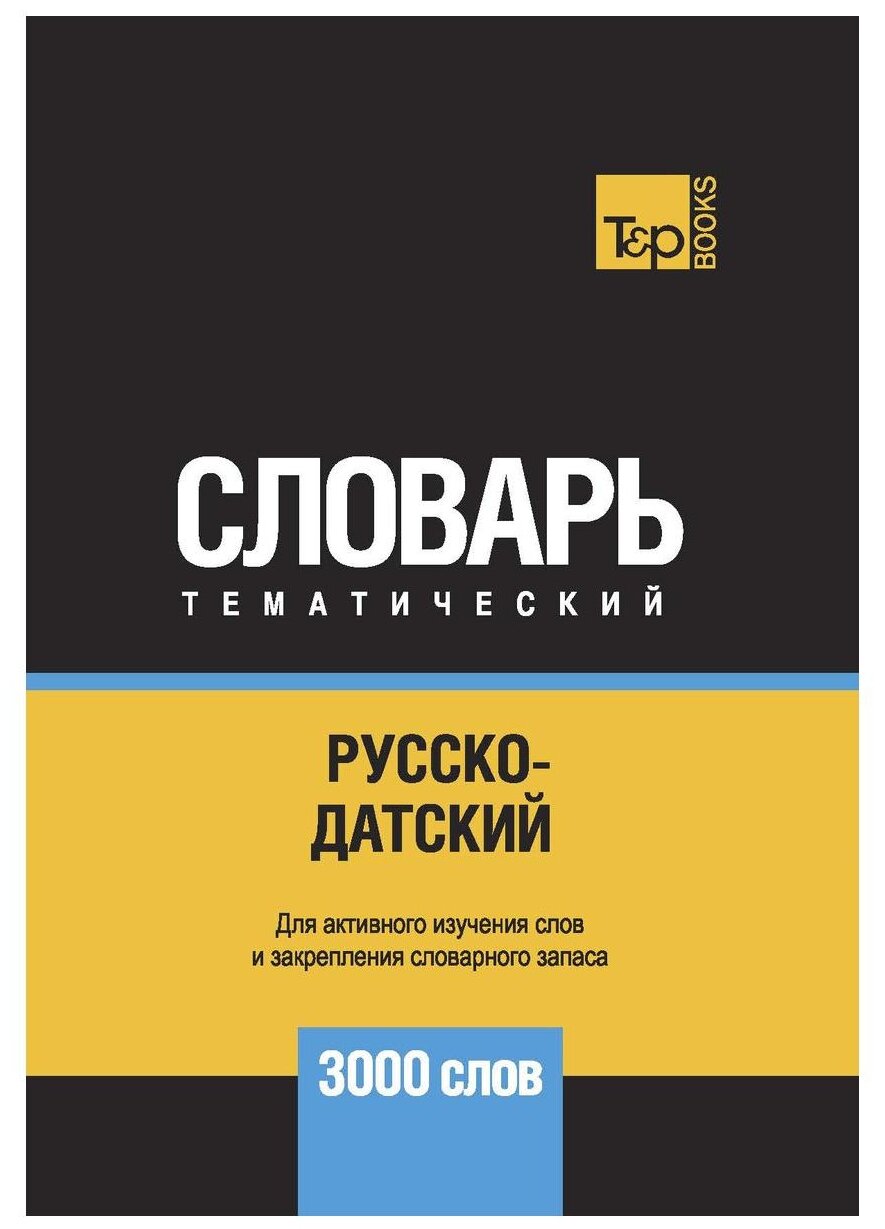 T&P BOOKS

СЛОВАРЬ
ТЕМАТИЧЕСКИЙ

РУССКО-ДАТСКИЙ

Для активного изучения слов
и закрепления словарного запаса

3000 слов